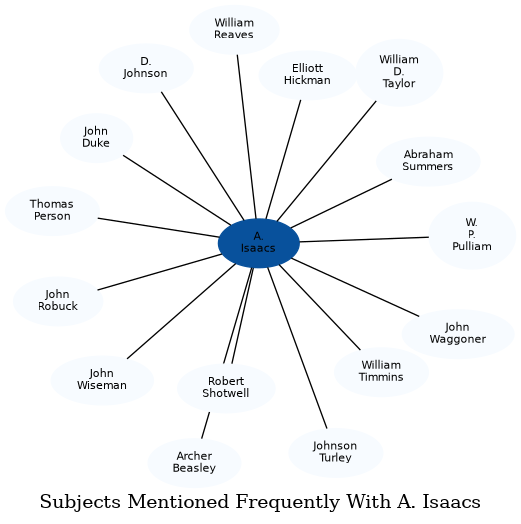 William Reaves

D. Johnson

Elliott Hickman

William D. Taylor

John Duke

Abraham Summers

Thomas Person

A. Isaacs

W. P. Pulliam

John Robuck

John Waggoner

John Wiseman

Robert Shotwell

William Timmins

Archer Beasley

Johnson Turley

Subjects Mentioned Frequently With A. Isaacs